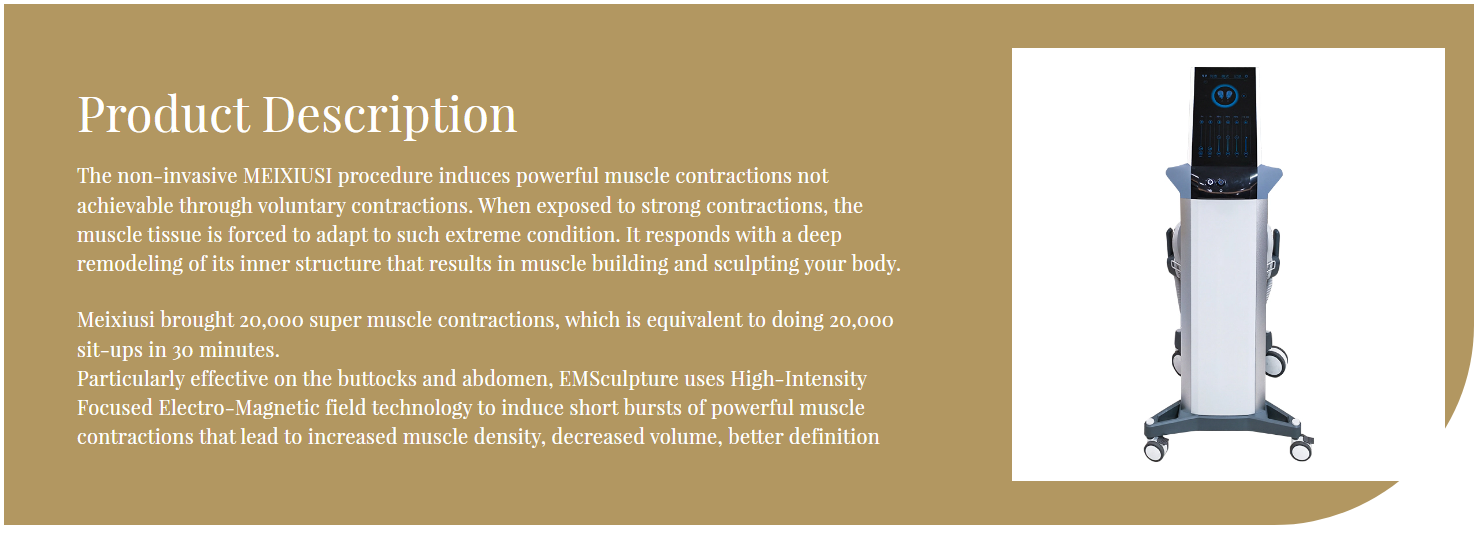 Product Description

The non-invasive MEIXIUSI procedure induces powerful muscle contractions not achievable through voluntary contractions. When exposed to strong contractions, the muscle tissue is forced to adapt to such extreme condition. It responds with a deep remodeling of its inner structure that results in muscle building and sculpting your body.

Meixiusi brought 20,000 super muscle contractions, which is equivalent to doing 20,000 sit-ups in 30 minutes.
Particularly effective on the buttocks and abdomen, EMSculpture uses High-Intensity Focused Electro-Magnetic field technology to induce short bursts of powerful muscle contractions that lead to increased muscle density, decreased volume, better definition